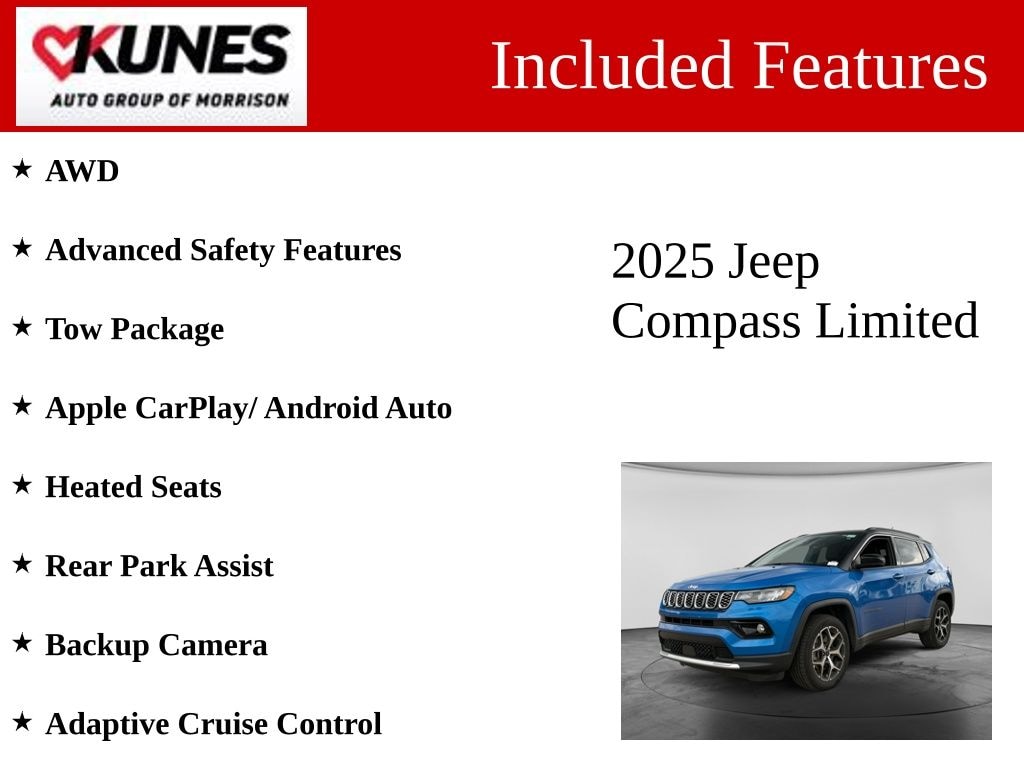 KUNES
AUTO GROUP OF MORRISON

Included Features

★ AWD

★ Advanced Safety Features

★ Tow Package

★ Apple CarPlay/ Android Auto

★ Heated Seats

★ Rear Park Assist

★ Backup Camera

★ Adaptive Cruise Control

2025 Jeep Compass Limited